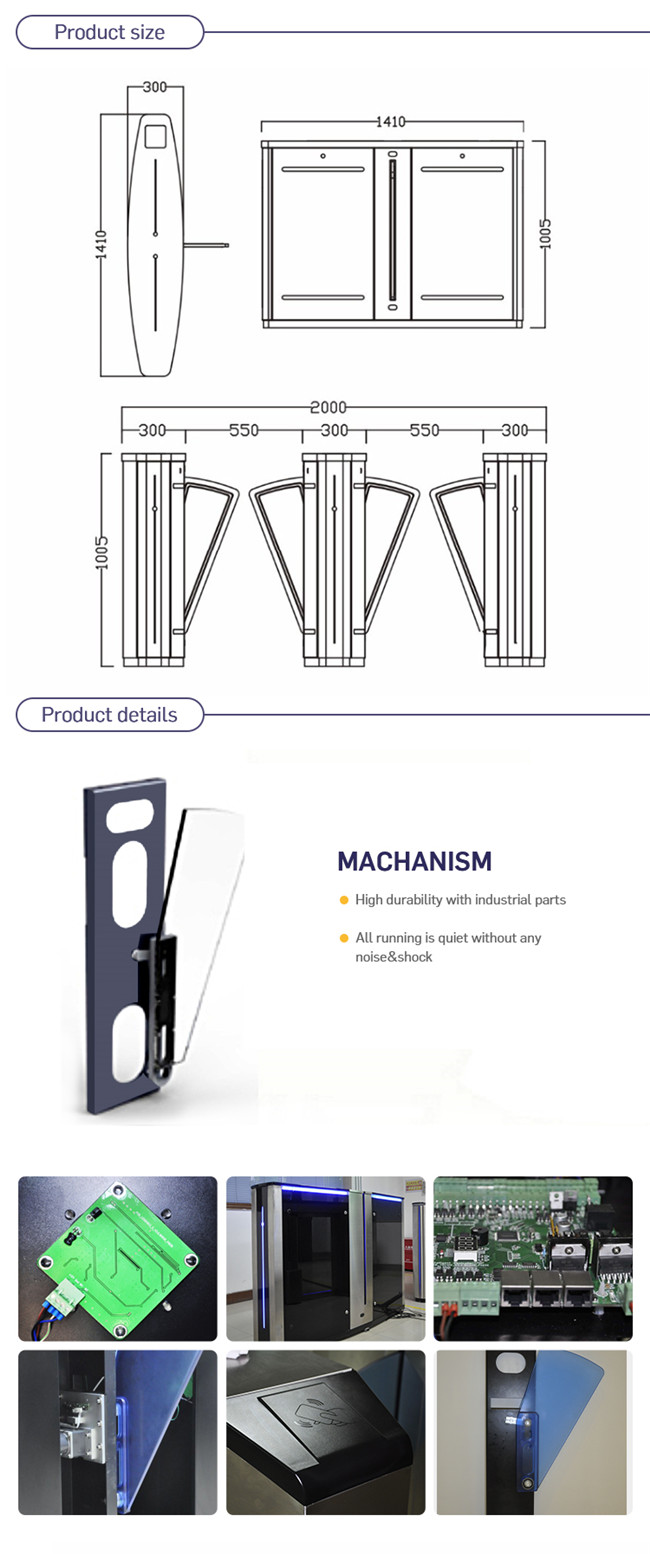 Product size

300

1410

1410

1005

2000

300

550

300

550

300

1005

Product details

MACHANISM

High durability with industrial parts

All running is quiet without any noise&shock